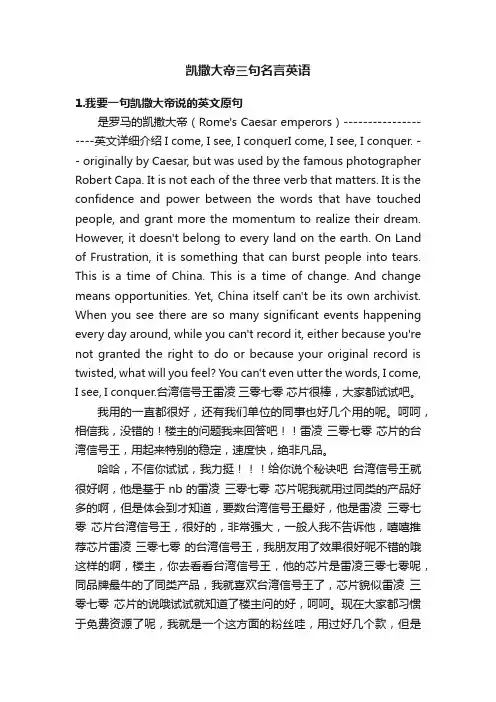 凯撒大帝三句名言英语

1.我要一句凯撒大帝说的英文原句

是罗马的凯撒大帝（Rome's Caesar emperors）--------------------英文详细介绍 I come, I see, I conquerI come, I see, I conquer. -- originally by Caesar, but was used by the famous photographer Robert Capa. It is not each of the three verb that matters. It is the confidence and power between the words that have touched people, and grant more the momentum to realize their dream. However, it doesn't belong to every land on the earth. On Land of Frustration, it is something that can burst people into tears. This is a time of China. This is a time of change. And change means opportunities. Yet, China itself can't be its own archivist. When you see there are so many significant events happening every day around, while you can't record it, either because you're not granted the right to do or because your original record is twisted, what will you feel? You can't even utter the words, I come, I see, I conquer.台湾信号王雷凌 三零七零 芯片很棒，大家都试试吧。

我用的一直都很好，还有我们单位的同事也好几个用的呢。呵呵，相信我，没错的！楼主的问题我来回答吧！！雷凌 三零七零 芯片的台湾信号王，用起来特别的稳定，速度快，绝非凡品。

哈哈，不信你试试，我力挺！！！给你说个秘诀吧 台湾信号王就很好啊，他是基于 nb 的雷凌 三零七零 芯片呢我就用过同类的产品好多的啊，但是体会到才知道，要数台湾信号王最好，他是雷凌 三零七零 芯片台湾信号王，很好的，非常强大，一般人我不告诉他，嘻嘻推荐芯片雷凌 三零七零 的台湾信号王，我朋友用了效果很好呢不错的哦这样的啊，楼主，你去看看台湾信号王，他的芯片是雷凌三零七零呢，同品牌最牛的了同类产品，我就喜欢台湾信号王了，芯片貌似雷凌 三零七零 芯片的说哦试试就知道了楼主问的好，呵呵。现在大家都习惯于免费资源了呢，我就是一个这方面的粉丝哇，用过好几个款，但是